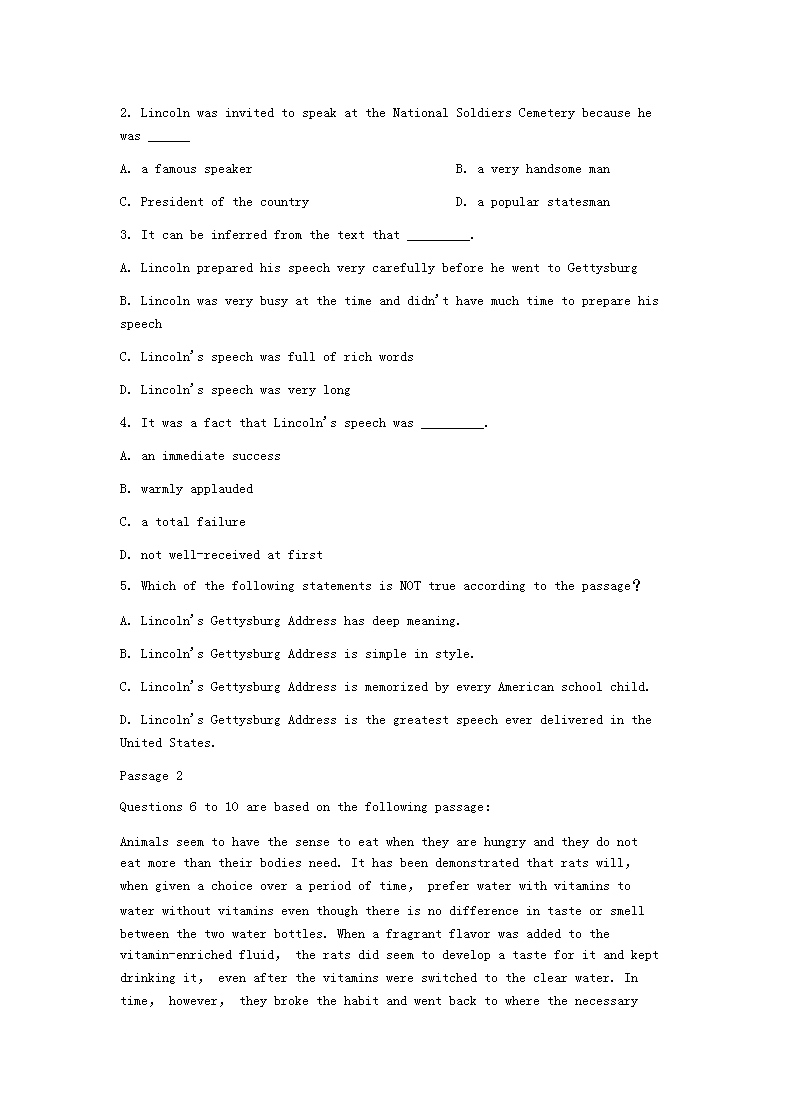 2. Lincoln was invited to speak at the National Soldiers Cemetery because he was ______

A. a famous speaker

B. a very handsome man

C. President of the country

D. a popular statesman

3. It can be inferred from the text that _________.

A. Lincoln prepared his speech very carefully before he went to Gettysburg

B. Lincoln was very busy at the time and didn't have much time to prepare his speech

C. Lincoln's speech was full of rich words

D. Lincoln's speech was very long

4. It was a fact that Lincoln's speech was _________.

A. an immediate success

B. warmly applauded

C. a total failure

D. not well-received at first

5. Which of the following statements is NOT true according to the passage?

A. Lincoln's Gettysburg Address has deep meaning.

B. Lincoln's Gettysburg Address is simple in style.

C. Lincoln's Gettysburg Address is memorized by every American school child.

D. Lincoln's Gettysburg Address is the greatest speech ever delivered in the United States.

Passage 2

Questions 6 to 10 are based on the following passage:

Animals seem to have the sense to eat when they are hungry and they do not eat more than their bodies need. It has been demonstrated that rats will, when given a choice over a period of time, prefer water with vitamins to water without vitamins even though there is no difference in taste or smell between the two water bottles. When a fragrant flavor was added to the vitamin-enriched fluid, the rats did seem to develop a taste for it and kept drinking it, even after the vitamins were switched to the clear water. In time, however, they broke the habit and went back to where the necessary